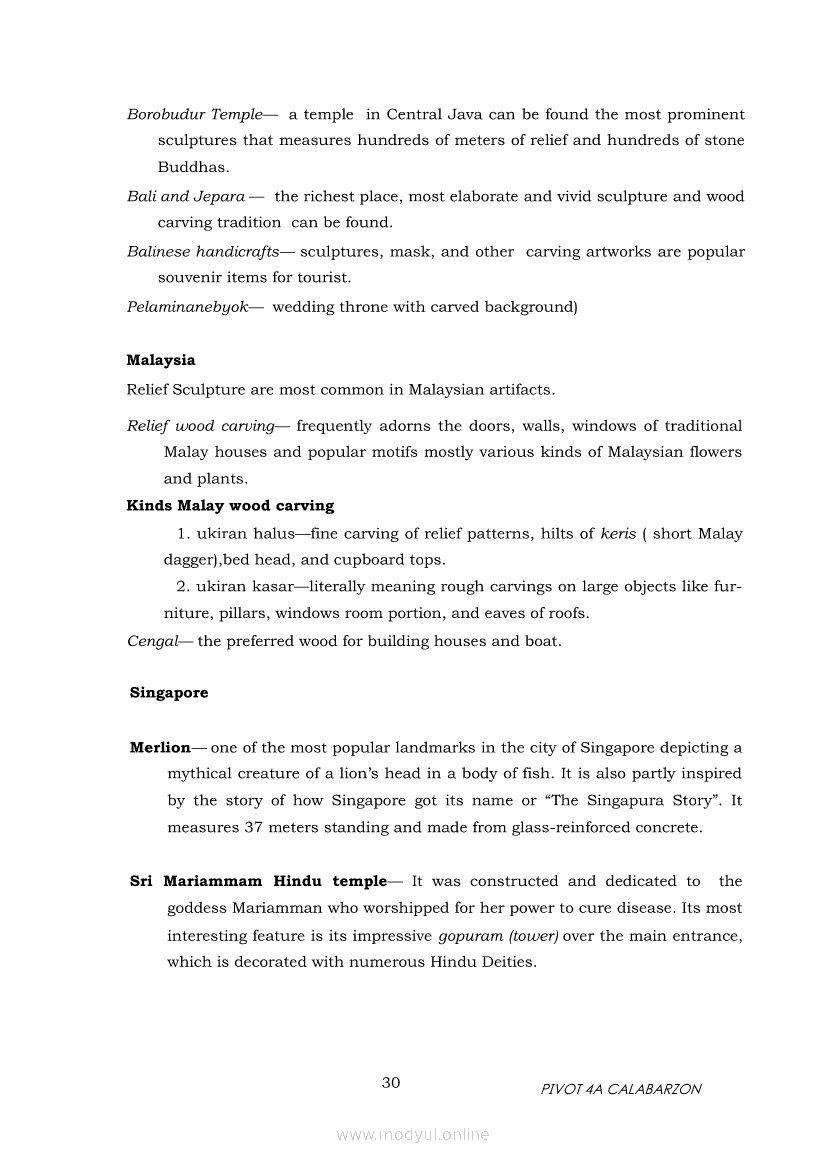 Borobudur Temple— a temple in Central Java can be found the most prominent sculptures that measures hundreds of meters of relief and hundreds of stone Buddhas.

Bali and Jepara — the richest place, most elaborate and vivid sculpture and wood carving tradition can be found.

Balinese handicrafts— sculptures, mask, and other carving artworks are popular souvenir items for tourist.

Pelaminanebyok— wedding throne with carved background)

Malaysia

Relief Sculpture are most common in Malaysian artifacts.

Relief wood carving— frequently adorns the doors, walls, windows of traditional Malay houses and popular motifs mostly various kinds of Malaysian flowers and plants.

Kinds Malay wood carving

1. ukiran halus—fine carving of relief patterns, hilts of keris ( short Malay dagger),bed head, and cupboard tops.

2. ukiran kasar—literally meaning rough carvings on large objects like furniture, pillars, windows room portion, and eaves of roofs.

Cengal— the preferred wood for building houses and boat.

Singapore

Merlion— one of the most popular landmarks in the city of Singapore depicting a mythical creature of a lion's head in a body of fish. It is also partly inspired by the story of how Singapore got its name or "The Singapura Story". It measures 37 meters standing and made from glass-reinforced concrete.

Sri Mariammam Hindu temple— It was constructed and dedicated to the goddess Mariamman who worshipped for her power to cure disease. Its most interesting feature is its impressive gopuram (tower) over the main entrance, which is decorated with numerous Hindu Deities.

30

PIVOT 4A CALABARZON

www.modyul.online